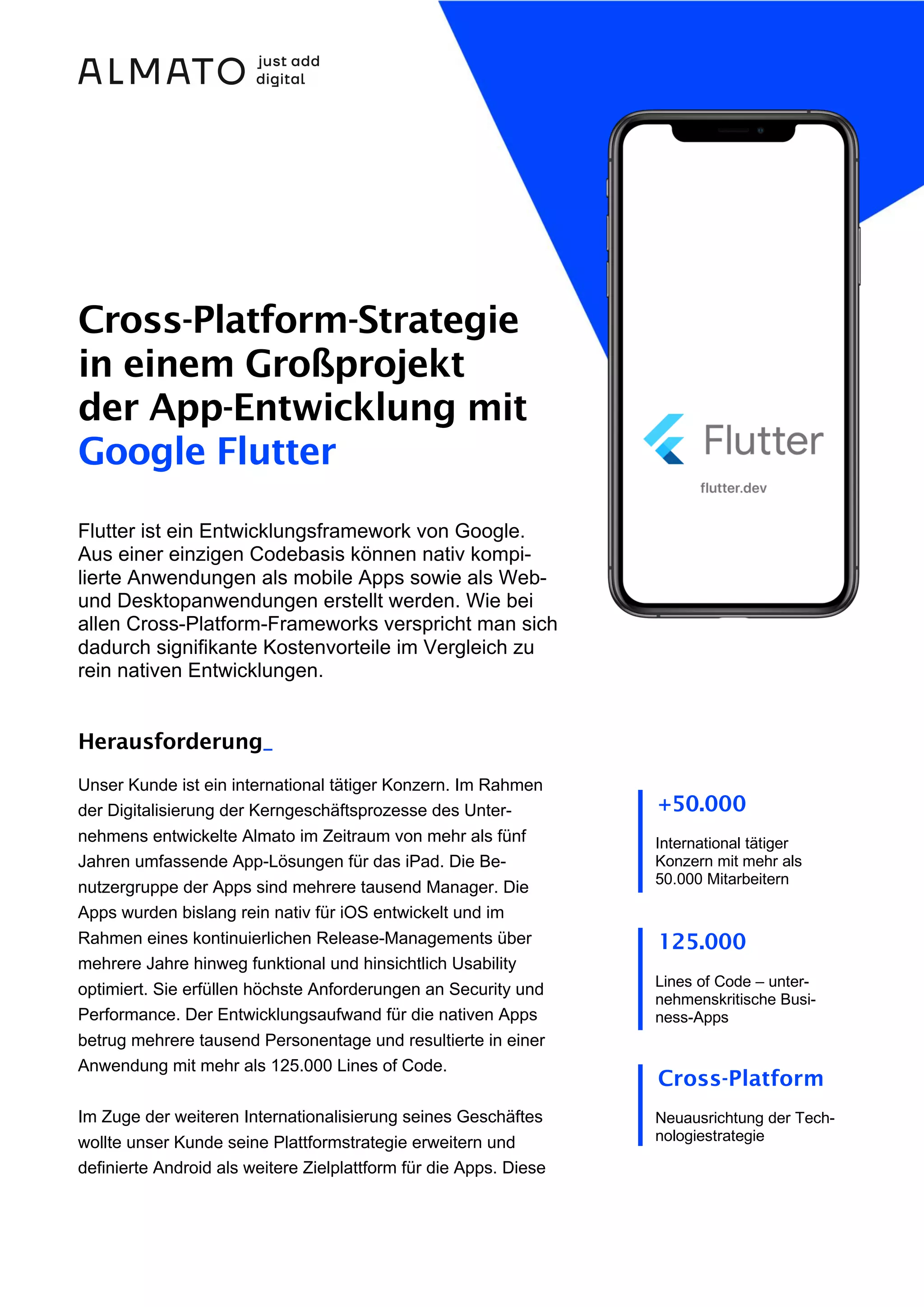 ALMATO just add digital

Flutter

flutter.dev

Cross-Platform-Strategie in einem Großprojekt der App-Entwicklung mit Google Flutter

Flutter ist ein Entwicklungsframework von Google. Aus einer einzigen Codebasis können nativ kompilierte Anwendungen als mobile Apps sowie als Web- und Desktopanwendungen erstellt werden. Wie bei allen Cross-Platform-Frameworks verspricht man sich dadurch signifikante Kostenvorteile im Vergleich zu rein nativen Entwicklungen.

Herausforderung_

Unser Kunde ist ein international tätiger Konzern. Im Rahmen der Digitalisierung der Kerngeschäftsprozesse des Unternehmens entwickelte Almato im Zeitraum von mehr als fünf Jahren umfassende App-Lösungen für das iPad. Die Benutzergruppe der Apps sind mehrere tausend Manager. Die Apps wurden bislang rein nativ für iOS entwickelt und im Rahmen eines kontinuierlichen Release-Managements über mehrere Jahre hinweg funktional und hinsichtlich Usability optimiert. Sie erfüllen höchste Anforderungen an Security und Performance. Der Entwicklungsaufwand für die nativen Apps betrug mehrere tausend Personentage und resultierte in einer Anwendung mit mehr als 125.000 Lines of Code.

Im Zuge der weiteren Internationalisierung seines Geschäftes wollte unser Kunde seine Plattformstrategie erweitern und definierte Android als weitere Zielplattform für die Apps. Diese

+50.000

International tätiger Konzern mit mehr als 50.000 Mitarbeitern

125.000

Lines of Code – unternehmenskritische Business-Apps

Cross-Platform

Neuausrichtung der Technologiestrategie